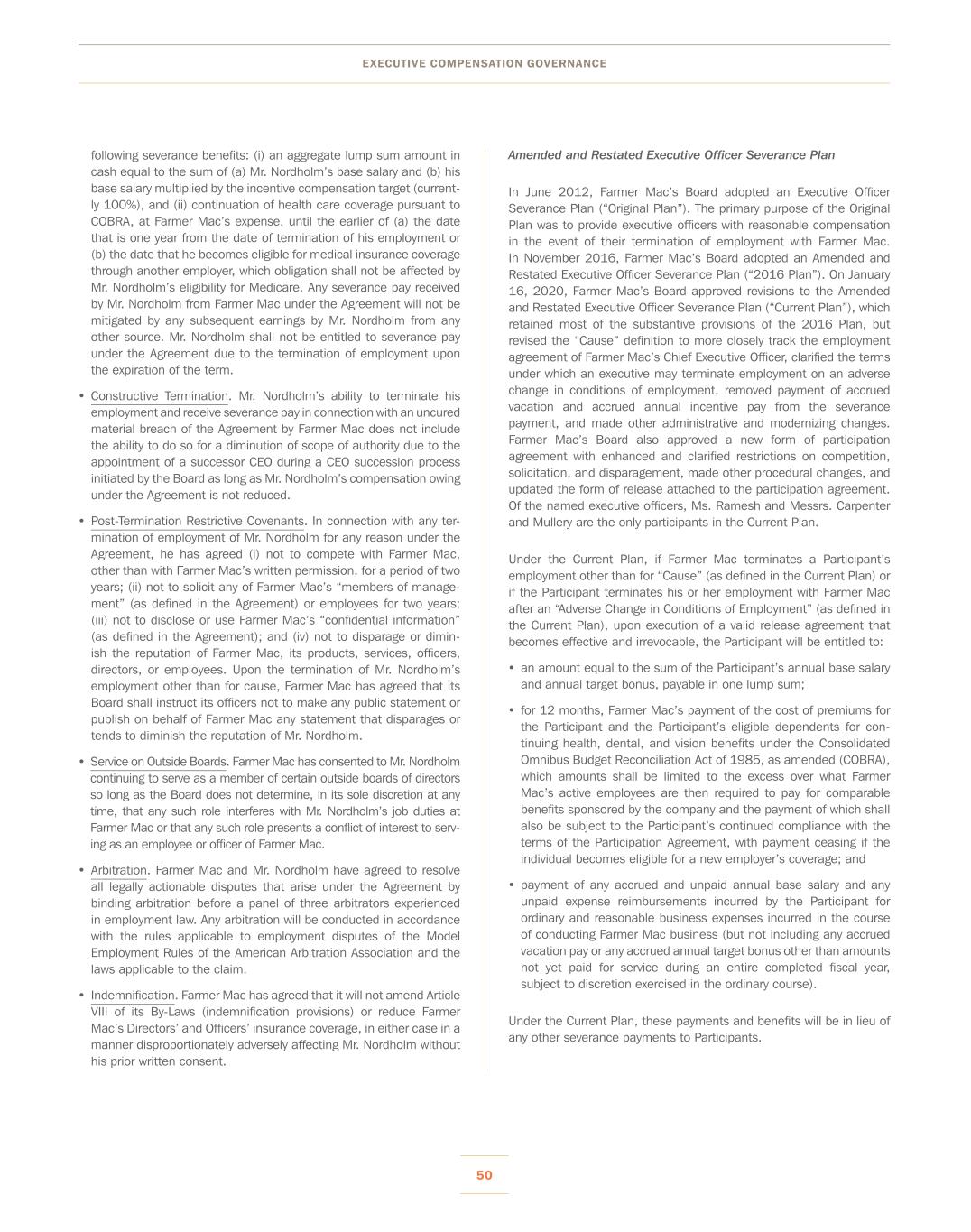 EXECUTIVE COMPENSATION GOVERNANCE

following severance benefits: (i) an aggregate lump sum amount in cash equal to the sum of (a) Mr. Nordholm's base salary and (b) his base salary multiplied by the incentive compensation target (currently 100%), and (ii) continuation of health care coverage pursuant to COBRA, at Farmer Mac's expense, until the earlier of (a) the date that is one year from the date of termination of his employment or (b) the date that he becomes eligible for medical insurance coverage through another employer, which obligation shall not be affected by Mr. Nordholm's eligibility for Medicare. Any severance pay received by Mr. Nordholm from Farmer Mac under the Agreement will not be mitigated by any subsequent earnings by Mr. Nordholm from any other source. Mr. Nordholm shall not be entitled to severance pay under the Agreement due to the termination of employment upon the expiration of the term.

• Constructive Termination. Mr. Nordholm's ability to terminate his employment and receive severance pay in connection with an uncured material breach of the Agreement by Farmer Mac does not include the ability to do so for a diminution of scope of authority due to the appointment of a successor CEO during a CEO succession process initiated by the Board as long as Mr. Nordholm's compensation owing under the Agreement is not reduced.

• Post-Termination Restrictive Covenants. In connection with any termination of employment of Mr. Nordholm for any reason under the Agreement, he has agreed (i) not to compete with Farmer Mac, other than with Farmer Mac's written permission, for a period of two years; (ii) not to solicit any of Farmer Mac's "members of management" (as defined in the Agreement) or employees for two years; (iii) not to disclose or use Farmer Mac's "confidential information" (as defined in the Agreement); and (iv) not to disparage or diminish the reputation of Farmer Mac, its products, services, officers, directors, or employees. Upon the termination of Mr. Nordholm's employment other than for cause, Farmer Mac has agreed that its Board shall instruct its officers not to make any public statement or publish on behalf of Farmer Mac any statement that disparages or tends to diminish the reputation of Mr. Nordholm.

• Service on Outside Boards. Farmer Mac has consented to Mr. Nordholm continuing to serve as a member of certain outside boards of directors so long as the Board does not determine, in its sole discretion at any time, that any such role interferes with Mr. Nordholm's job duties at Farmer Mac or that any such role presents a conflict of interest to serving as an employee or officer of Farmer Mac.

• Arbitration. Farmer Mac and Mr. Nordholm have agreed to resolve all legally actionable disputes that arise under the Agreement by binding arbitration before a panel of three arbitrators experienced in employment law. Any arbitration will be conducted in accordance with the rules applicable to employment disputes of the Model Employment Rules of the American Arbitration Association and the laws applicable to the claim.

• Indemnification. Farmer Mac has agreed that it will not amend Article VIII of its By-Laws (indemnification provisions) or reduce Farmer Mac's Directors' and Officers' insurance coverage, in either case in a manner disproportionately adversely affecting Mr. Nordholm without his prior written consent.

Amended and Restated Executive Officer Severance Plan

In June 2012, Farmer Mac's Board adopted an Executive Officer Severance Plan ("Original Plan"). The primary purpose of the Original Plan was to provide executive officers with reasonable compensation in the event of their termination of employment with Farmer Mac. In November 2016, Farmer Mac's Board adopted an Amended and Restated Executive Officer Severance Plan ("2016 Plan"). On January 16, 2020, Farmer Mac's Board approved revisions to the Amended and Restated Executive Officer Severance Plan ("Current Plan"), which retained most of the substantive provisions of the 2016 Plan, but revised the "Cause" definition to more closely track the employment agreement of Farmer Mac's Chief Executive Officer, clarified the terms under which an executive may terminate employment on an adverse change in conditions of employment, removed payment of accrued vacation and accrued annual incentive pay from the severance payment, and made other administrative and modernizing changes. Farmer Mac's Board also approved a new form of participation agreement with enhanced and clarified restrictions on competition, solicitation, and disparagement, made other procedural changes, and updated the form of release attached to the participation agreement. Of the named executive officers, Ms. Ramesh and Messrs. Carpenter and Mullery are the only participants in the Current Plan.

Under the Current Plan, if Farmer Mac terminates a Participant's employment other than for "Cause" (as defined in the Current Plan) or if the Participant terminates his or her employment with Farmer Mac after an "Adverse Change in Conditions of Employment" (as defined in the Current Plan), upon execution of a valid release agreement that becomes effective and irrevocable, the Participant will be entitled to:

• an amount equal to the sum of the Participant's annual base salary and annual target bonus, payable in one lump sum;

• for 12 months, Farmer Mac's payment of the cost of premiums for the Participant and the Participant's eligible dependents for continuing health, dental, and vision benefits under the Consolidated Omnibus Budget Reconciliation Act of 1985, as amended (COBRA), which amounts shall be limited to the excess over what Farmer Mac's active employees are then required to pay for comparable benefits sponsored by the company and the payment of which shall also be subject to the Participant's continued compliance with the terms of the Participation Agreement, with payment ceasing if the individual becomes eligible for a new employer's coverage; and

• payment of any accrued and unpaid annual base salary and any unpaid expense reimbursements incurred by the Participant for ordinary and reasonable business expenses incurred in the course of conducting Farmer Mac business (but not including any accrued vacation pay or any accrued annual target bonus other than amounts not yet paid for service during an entire completed fiscal year, subject to discretion exercised in the ordinary course).

Under the Current Plan, these payments and benefits will be in lieu of any other severance payments to Participants.

50